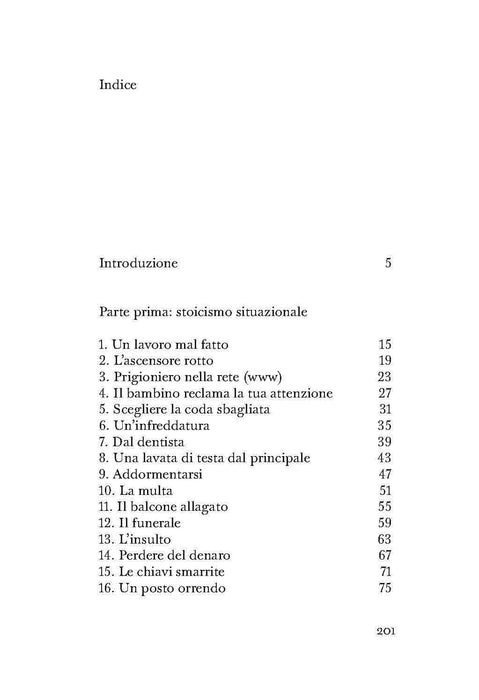 Indice

Introduzione 5

Parte prima: stoicismo situazionale

1. Un lavoro mal fatto 15
2. L'ascensore rotto 19
3. Prigioniero nella rete (www) 23
4. Il bambino reclama la tua attenzione 27
5. Scegliere la coda sbagliata 31
6. Un'infreddatura 35
7. Dal dentista 39
8. Una lavata di testa dal principale 43
9. Addormentarsi 47
10. La multa 51
11. Il balcone allagato 55
12. Il funerale 59
13. L'insulto 63
14. Perdere del denaro 67
15. Le chiavi smarrite 71
16. Un posto orrendo 75

201